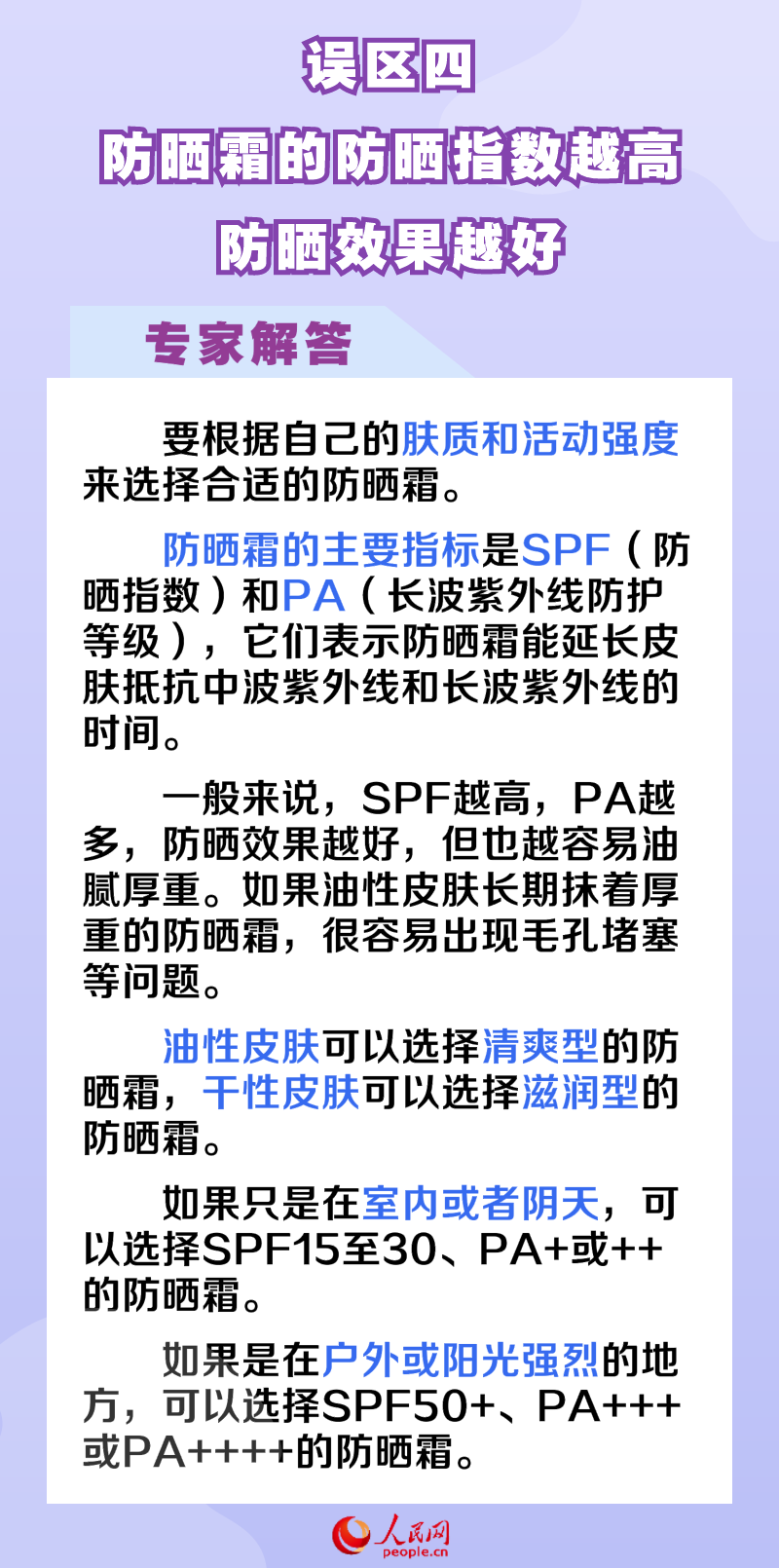 误区四
防晒霜的防晒指数越高
防晒效果越好

专家解答

要根据自己的肤质和活动强度来选择合适的防晒霜。

防晒霜的主要指标是SPF（防晒指数）和PA（长波紫外线防护等级），它们表示防晒霜能延长皮肤抵抗中波紫外线和长波紫外线的时间。

一般来说，SPF越高，PA越多，防晒效果越好，但也越容易油腻厚重。如果油性皮肤长期抹着厚重的防晒霜，很容易出现毛孔堵塞等问题。

油性皮肤可以选择清爽型的防晒霜，干性皮肤可以选择滋润型的防晒霜。

如果只是在室内或者阴天，可以选择SPF15至30、PA+或++的防晒霜。

如果是在户外或阳光强烈的地方，可以选择SPF50+、PA+++或PA++++的防晒霜。

人民网
people.cn